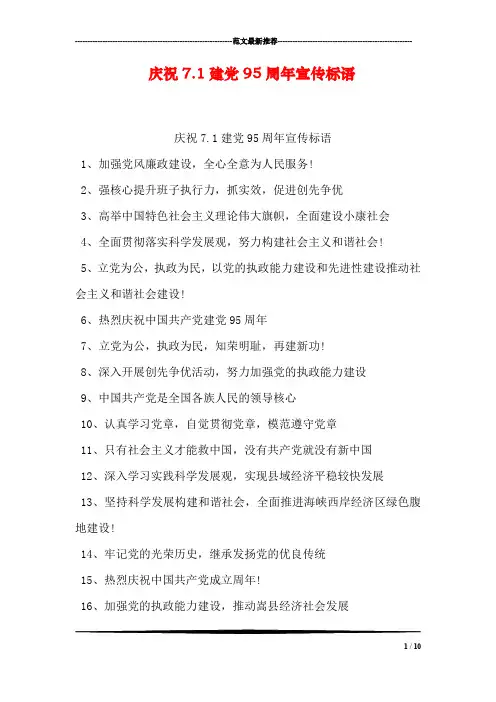 范文最新推荐

庆祝 7.1 建党 95 周年宣传标语

庆祝 7.1 建党 95 周年宣传标语

1、加强党风廉政建设，全心全意为人民服务!

2、强核心提升班子执行力，抓实效，促进创先争优

3、高举中国特色社会主义理论伟大旗帜，全面建设小康社会

4、全面贯彻落实科学发展观，努力构建社会主义和谐社会!

5、立党为公，执政为民，以党的执政能力建设和先进性建设推动社会主义和谐社会建设!

6、热烈庆祝中国共产党建党 95 周年

7、立党为公，执政为民，知荣明耻，再建新功!

8、深入开展创先争优活动，努力加强党的执政能力建设

9、中国共产党是全国各族人民的领导核心

10、认真学习党章，自觉贯彻党章，模范遵守党章

11、只有社会主义才能救中国，没有共产党就没有新中国

12、深入学习实践科学发展观，实现县域经济平稳较快发展

13、坚持科学发展构建和谐社会，全面推进海峡西岸经济区绿色腹地建设!

14、牢记党的光荣历史，继承发扬党的优良传统

15、热烈庆祝中国共产党成立周年!

16、加强党的执政能力建设，推动嵩县经济社会发展

1 / 10